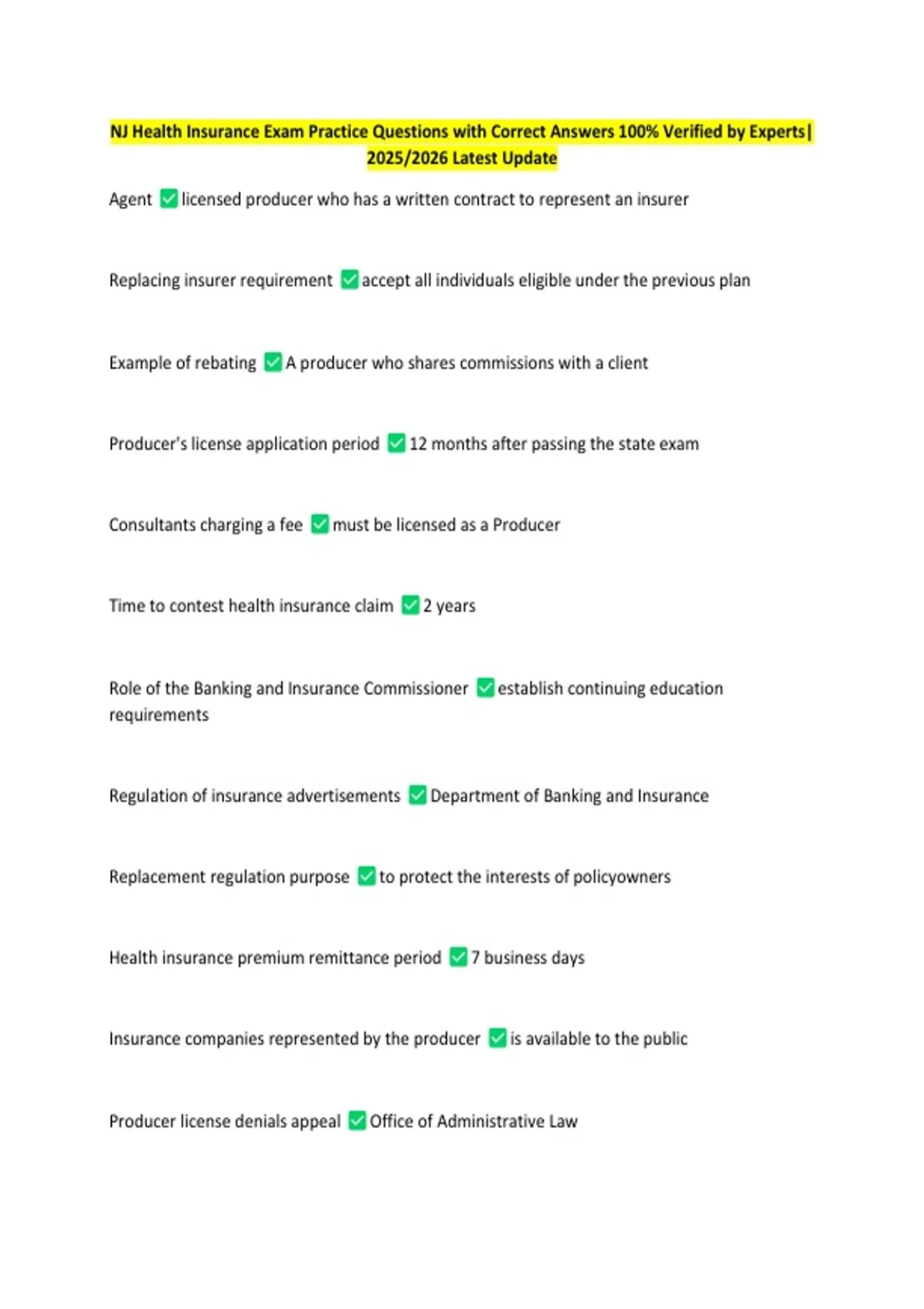 NJ Health Insurance Exam Practice Questions with Correct Answers 100% Verified by Experts| 2025/2026 Latest Update

Agent ✅ licensed producer who has a written contract to represent an insurer

Replacing insurer requirement ✅ accept all individuals eligible under the previous plan

Example of rebating ✅ A producer who shares commissions with a client

Producer's license application period ✅ 12 months after passing the state exam

Consultants charging a fee ✅ must be licensed as a Producer

Time to contest health insurance claim ✅ 2 years

Role of the Banking and Insurance Commissioner ✅ establish continuing education requirements

Regulation of insurance advertisements ✅ Department of Banking and Insurance

Replacement regulation purpose ✅ to protect the interests of policyowners

Health insurance premium remittance period ✅ 7 business days

Insurance companies represented by the producer ✅ is available to the public

Producer license denials appeal ✅ Office of Administrative Law